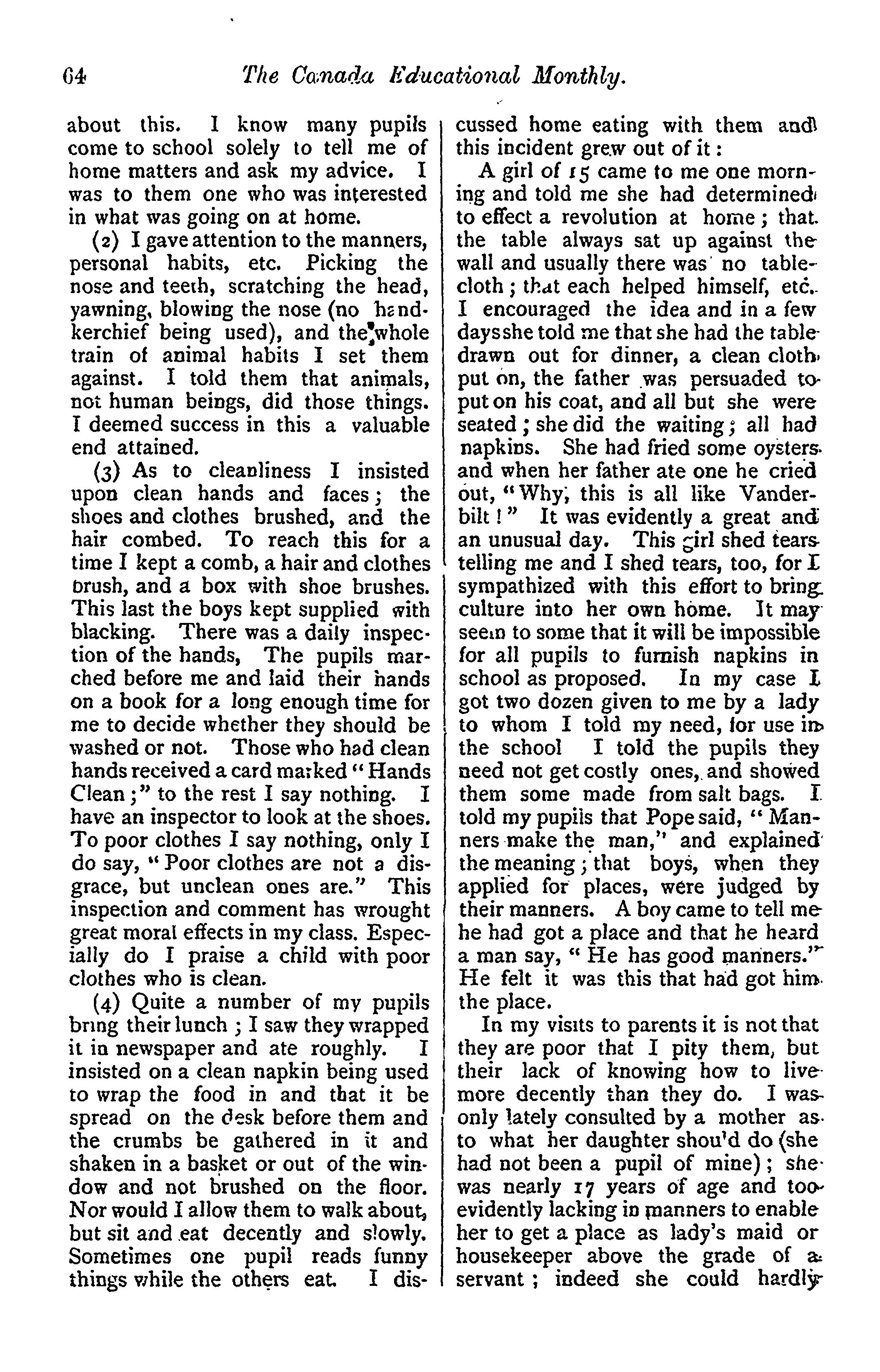 64 The Canada Educational Monthly.

about this. I know many pupils come to school solely to tell me of home matters and ask my advice. I was to them one who was interested in what was going on at home.

(2) I gave attention to the manners, personal habits, etc. Picking the nose and teeth, scratching the head, yawning, blowing the nose (no handkerchief being used), and the whole train of animal habits I set them against. I told them that animals, not human beings, did those things. I deemed success in this a valuable end attained.

(3) As to cleanliness I insisted upon clean hands and faces; the shoes and clothes brushed, and the hair combed. To reach this for a time I kept a comb, a hair and clothes brush, and a box with shoe brushes. This last the boys kept supplied with blacking. There was a daily inspection of the hands, The pupils marched before me and laid their hands on a book for a long enough time for me to decide whether they should be washed or not. Those who had clean hands received a card marked "Hands Clean;" to the rest I say nothing. I have an inspector to look at the shoes. To poor clothes I say nothing, only I do say, "Poor clothes are not a disgrace, but unclean ones are." This inspection and comment has wrought great moral effects in my class. Especially do I praise a child with poor clothes who is clean.

(4) Quite a number of my pupils bring their lunch; I saw they wrapped it in newspaper and ate roughly. I insisted on a clean napkin being used to wrap the food in and that it be spread on the desk before them and the crumbs be gathered in it and shaken in a basket or out of the window and not brushed on the floor. Nor would I allow them to walk about, but sit and eat decently and slowly. Sometimes one pupil reads funny things while the others eat. I discussed home eating with them and this incident grew out of it:

A girl of 15 came to me one morning and told me she had determined to effect a revolution at home; that the table always sat up against the wall and usually there was no tablecloth; that each helped himself, etc. I encouraged the idea and in a few days she told me that she had the table drawn out for dinner, a clean cloth put on, the father was persuaded to put on his coat, and all but she were seated; she did the waiting; all had napkins. She had fried some oysters and when her father ate one he cried out, "Why, this is all like Vanderbilt!" It was evidently a great and an unusual day. This girl shed tears telling me and I shed tears, too, for I sympathized with this effort to bring culture into her own home. It may seem to some that it will be impossible for all pupils to furnish napkins in school as proposed. In my case I got two dozen given to me by a lady to whom I told my need, for use in the school I told the pupils they need not get costly ones, and showed them some made from salt bags. I told my pupils that Pope said, "Manners make the man," and explained the meaning; that boys, when they applied for places, were judged by their manners. A boy came to tell me he had got a place and that he heard a man say, "He has good manners." He felt it was this that had got him the place.

In my visits to parents it is not that they are poor that I pity them, but their lack of knowing how to live more decently than they do. I was only lately consulted by a mother as to what her daughter shou'd do (she had not been a pupil of mine); she was nearly 17 years of age and too evidently lacking in manners to enable her to get a place as lady's maid or housekeeper above the grade of a servant; indeed she could hardly